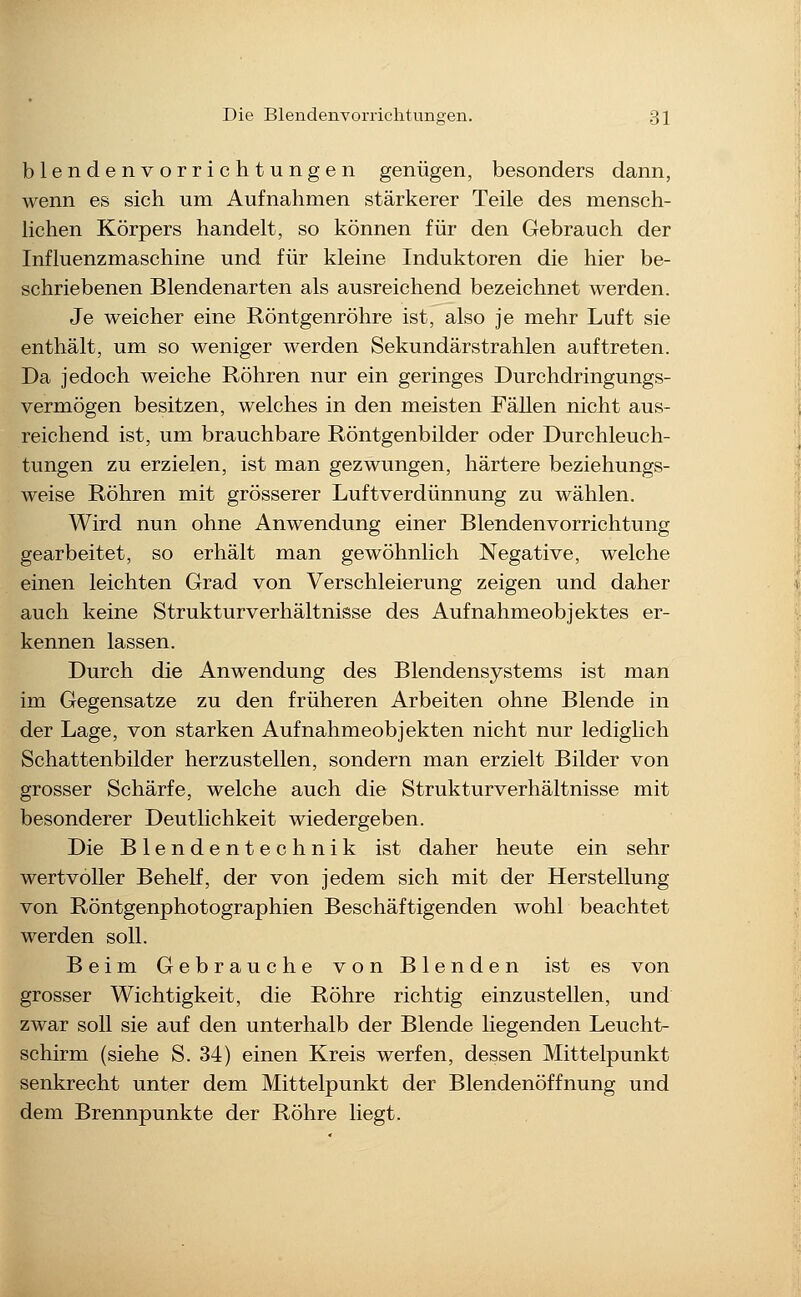 Die Blendenvorrichtungen. 31

blendenvorrichtungen genügen, besonders dann, wenn es sich um Aufnahmen stärkerer Teile des menschlichen Körpers handelt, so können für den Gebrauch der Influenzmaschine und für kleine Induktoren die hier beschriebenen Blendenarten als ausreichend bezeichnet werden.

Je weicher eine Röntgenröhre ist, also je mehr Luft sie enthält, um so weniger werden Sekundärstrahlen auftreten. Da jedoch weiche Röhren nur ein geringes Durchdringungsvermögen besitzen, welches in den meisten Fällen nicht ausreichend ist, um brauchbare Röntgenbilder oder Durchleuchtungen zu erzielen, ist man gezwungen, härtere beziehungsweise Röhren mit grösserer Luftverdünnung zu wählen.

Wird nun ohne Anwendung einer Blendenvorrichtung gearbeitet, so erhält man gewöhnlich Negative, welche einen leichten Grad von Verschleierung zeigen und daher auch keine Strukturverhältnisse des Aufnahmeobjektes erkennen lassen.

Durch die Anwendung des Blendensystems ist man im Gegensatze zu den früheren Arbeiten ohne Blende in der Lage, von starken Aufnahmeobjekten nicht nur lediglich Schattenbilder herzustellen, sondern man erzielt Bilder von grosser Schärfe, welche auch die Strukturverhältnisse mit besonderer Deutlichkeit wiedergeben.

Die Blendentechnik ist daher heute ein sehr wertvoller Behelf, der von jedem sich mit der Herstellung von Röntgenphotographien Beschäftigenden wohl beachtet werden soll.

Beim Gebrauche von Blenden ist es von grosser Wichtigkeit, die Röhre richtig einzustellen, und zwar soll sie auf den unterhalb der Blende liegenden Leuchtschirm (siehe S. 34) einen Kreis werfen, dessen Mittelpunkt senkrecht unter dem Mittelpunkt der Blendenöffnung und dem Brennpunkte der Röhre liegt.